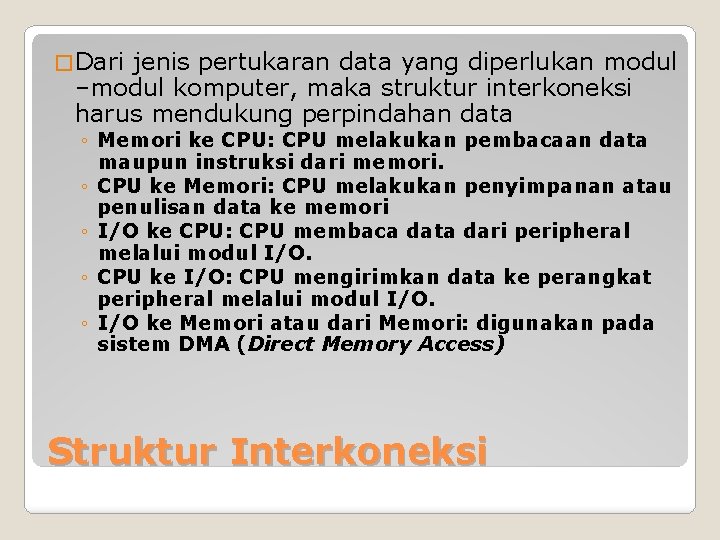 Dari jenis pertukaran data yang diperlukan modul –modul komputer, maka struktur interkoneksi harus mendukung perpindahan data

◦ Memori ke CPU: CPU melakukan pembacaan data maupun instruksi dari memori.
◦ CPU ke Memori: CPU melakukan penyimpanan atau penulisan data ke memori
◦ I/O ke CPU: CPU membaca data dari peripheral melalui modul I/O.
◦ CPU ke I/O: CPU mengirimkan data ke perangkat peripheral melalui modul I/O.
◦ I/O ke Memori atau dari Memori: digunakan pada sistem DMA (Direct Memory Access)

Struktur Interkoneksi